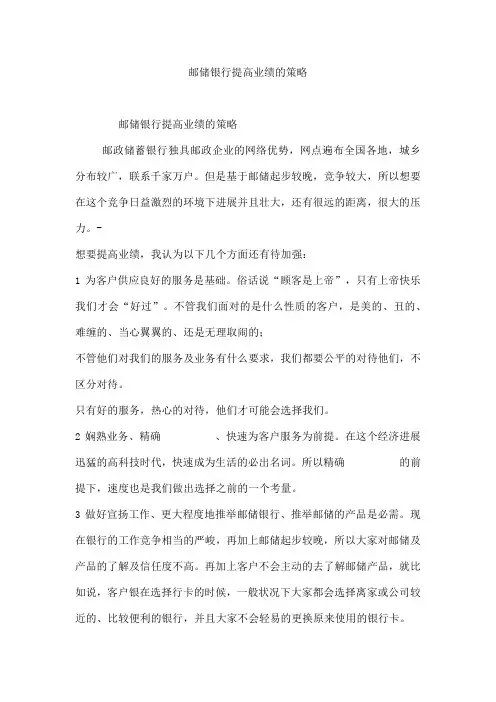 邮储银行提高业绩的策略

邮储银行提高业绩的策略

邮政储蓄银行独具邮政企业的网络优势，网点遍布全国各地，城乡分布较广，联系千家万户。但是基于邮储起步较晚，竞争较大，所以想要在这个竞争日益激烈的环境下进展并且壮大，还有很远的距离，很大的压力。-

想要提高业绩，我认为以下几个方面还有待加强：

1 为客户供应良好的服务是基础。俗话说“顾客是上帝”，只有上帝快乐我们才会“好过”。不管我们面对的是什么性质的客户，是美的、丑的、难缠的、当心翼翼的、还是无理取闹的；

不管他们对我们的服务及业务有什么要求，我们都要公平的对待他们，不区分对待。

只有好的服务，热心的对待，他们才可能会选择我们。

2 娴熟业务、精确 、快速为客户服务为前提。在这个经济进展迅猛的高科技时代，快速成为生活的必出名词。所以精确 的前提下，速度也是我们做出选择之前的一个考量。

3 做好宣扬工作、更大程度地推举邮储银行、推举邮储的产品是必需。现在银行的工作竞争相当的严峻，再加上邮储起步较晚，所以大家对邮储及产品的了解及信任度不高。再加上客户不会主动的去了解邮储产品，就比如说，客户银在选择行卡的时候，一般状况下大家都会选择离家或公司较近的、比较便利的银行，并且大家不会轻易的更换原来使用的银行卡。